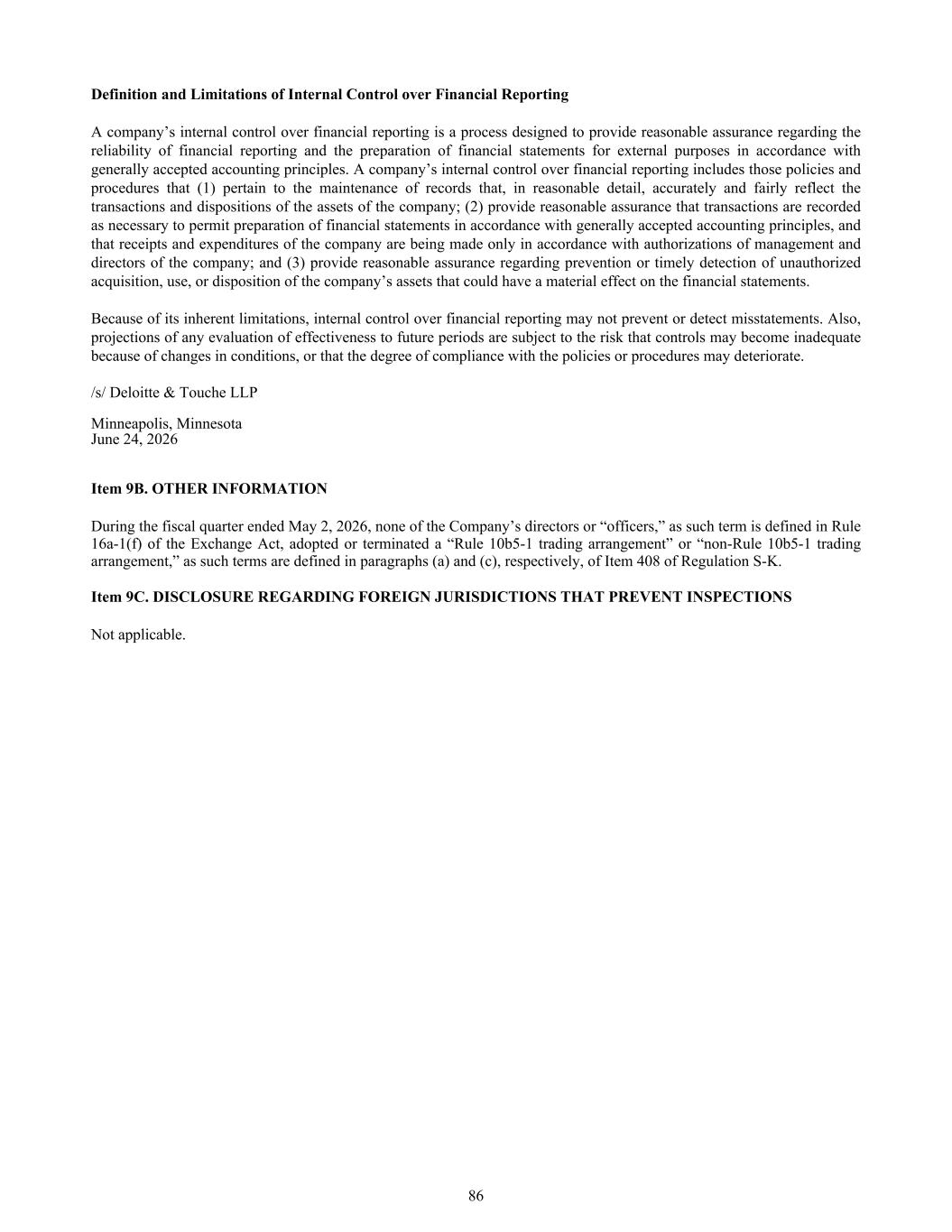 **Definition and Limitations of Internal Control over Financial Reporting**

A company’s internal control over financial reporting is a process designed to provide reasonable assurance regarding the reliability of financial reporting and the preparation of financial statements for external purposes in accordance with generally accepted accounting principles. A company’s internal control over financial reporting includes those policies and procedures that (1) pertain to the maintenance of records that, in reasonable detail, accurately and fairly reflect the transactions and dispositions of the assets of the company; (2) provide reasonable assurance that transactions are recorded as necessary to permit preparation of financial statements in accordance with generally accepted accounting principles, and that receipts and expenditures of the company are being made only in accordance with authorizations of management and directors of the company; and (3) provide reasonable assurance regarding prevention or timely detection of unauthorized acquisition, use, or disposition of the company’s assets that could have a material effect on the financial statements.

Because of its inherent limitations, internal control over financial reporting may not prevent or detect misstatements. Also, projections of any evaluation of effectiveness to future periods are subject to the risk that controls may become inadequate because of changes in conditions, or that the degree of compliance with the policies or procedures may deteriorate.

/s/ Deloitte & Touche LLP

Minneapolis, Minnesota
June 24, 2026

**Item 9B. OTHER INFORMATION**

During the fiscal quarter ended May 2, 2026, none of the Company’s directors or “officers,” as such term is defined in Rule 16a-1(f) of the Exchange Act, adopted or terminated a “Rule 10b5-1 trading arrangement” or “non-Rule 10b5-1 trading arrangement,” as such terms are defined in paragraphs (a) and (c), respectively, of Item 408 of Regulation S-K.

**Item 9C. DISCLOSURE REGARDING FOREIGN JURISDICTIONS THAT PREVENT INSPECTIONS**

Not applicable.

86